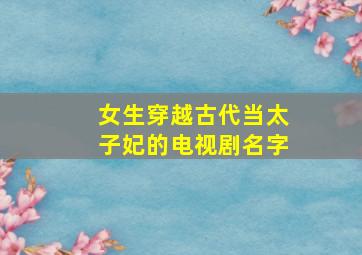 女生穿越古代当太子妃的电视剧名字